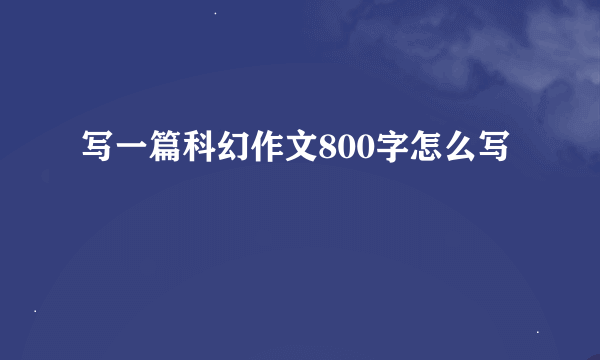 写一篇科幻作文800字怎么写